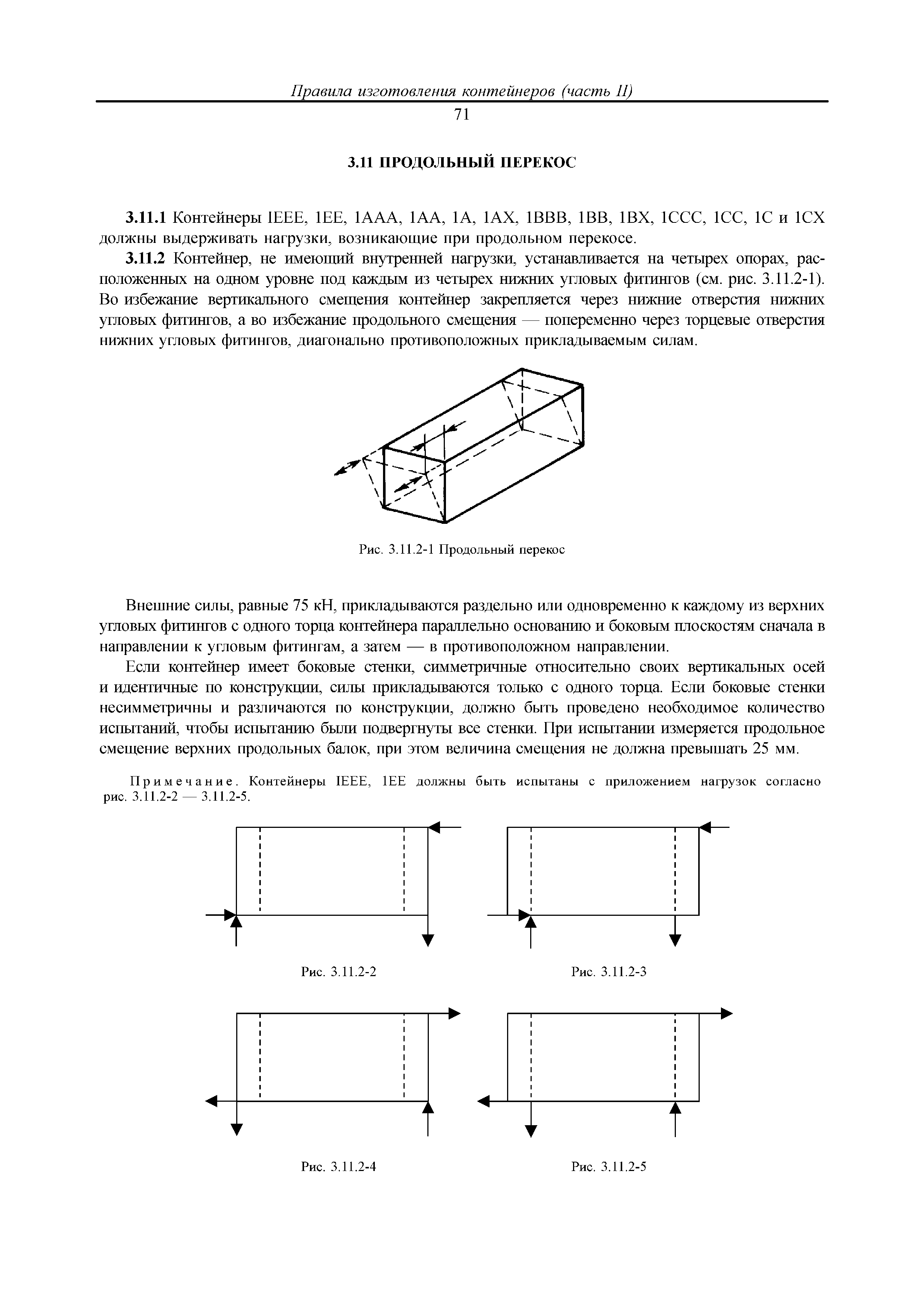 Правила изготовления контейнеров (часть II)

71

3.11 ПРОДОЛЬНЫЙ ПЕРЕКОС

3.11.1 Контейнеры IEEE, 1EE, 1AAA, 1AA, 1A, 1AX, 1BBB, 1BB, 1BX, 1CCC, 1CC, 1C и 1CX должны выдерживать нагрузки, возникающие при продольном перекосе.

3.11.2 Контейнер, не имеющий внутренней нагрузки, устанавливается на четырех опорах, расположенных на одном уровне под каждым из четырех нижних угловых фитингов (см. рис. 3.11.2-1). Во избежание вертикального смещения контейнер закрепляется через нижние отверстия нижних угловых фитингов, а во избежание продольного смещения — попеременно через торцевые отверстия нижних угловых фитингов, диагонально противоположных прикладываемым силам.

Рис. 3.11.2-1 Продольный перекос

Внешние силы, равные 75 кН, прикладываются раздельно или одновременно к каждому из верхних угловых фитингов с одного торца контейнера параллельно основанию и боковым плоскостям сначала в направлении к угловым фитингам, а затем — в противоположном направлении.

Если контейнер имеет боковые стенки, симметричные относительно своих вертикальных осей и идентичные по конструкции, силы прикладываются только с одного торца. Если боковые стенки несимметричны и различаются по конструкции, должно быть проведено необходимое количество испытаний, чтобы испытанию были подвергнуты все стенки. При испытании измеряется продольное смещение верхних продольных балок, при этом величина смещения не должна превышать 25 мм.

Примечание. Контейнеры IEEE, 1EE должны быть испытаны с приложением нагрузок согласно рис. 3.11.2-2 — 3.11.2-5.

Рис. 3.11.2-2

Рис. 3.11.2-3

Рис. 3.11.2-4

Рис. 3.11.2-5